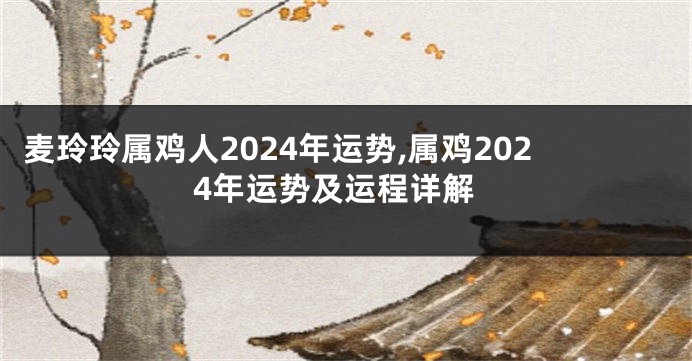 麦玲玲属鸡人2024年运势,属鸡2024年运势及运程详解